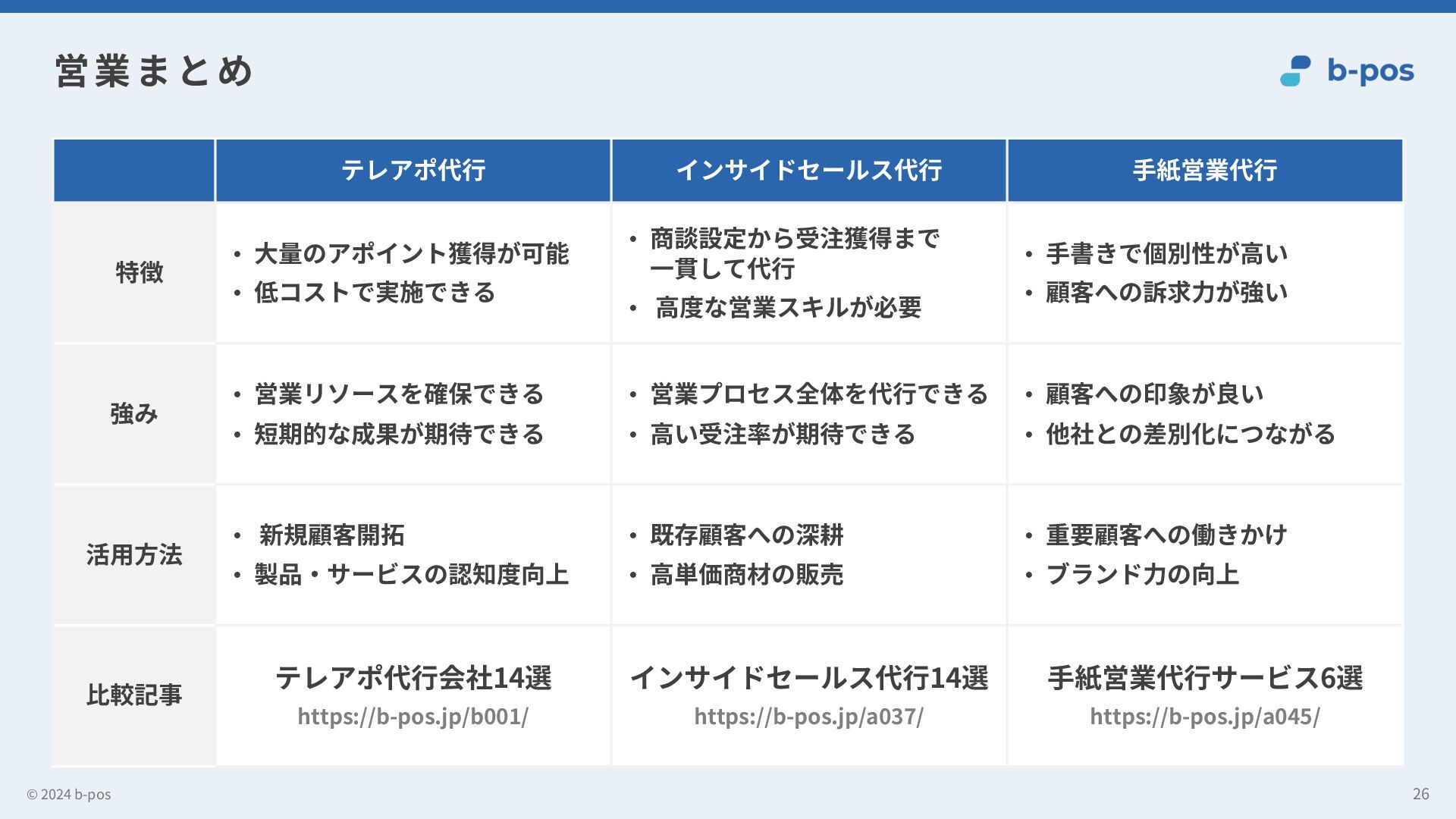 営業まとめ

b-pos

|  | テレアポ代行 | インサイドセールス代行 | 手紙営業代行 |
|---|---|---|---|
| 特徴 | • 大量のアポイント獲得が可能 • 低コストで実施できる | • 商談設定から受注獲得まで一貫して代行 • 高度な営業スキルが必要 | • 手書きで個別性が高い • 顧客への訴求力が強い |
| 強み | • 営業リソースを確保できる • 短期的な成果が期待できる | • 営業プロセス全体を代行できる • 高い受注率が期待できる | • 顧客への印象が良い • 他社との差別化につながる |
| 活用方法 | • 新規顧客開拓 • 製品・サービスの認知度向上 | • 既存顧客への深耕 • 高単価商材の販売 | • 重要顧客への働きかけ • ブランド力の向上 |
| 比較記事 | テレアポ代行会社14選 https://b-pos.jp/b001/ | インサイドセールス代行14選 https://b-pos.jp/a037/ | 手紙営業代行サービス6選 https://b-pos.jp/a045/ |

© 2024 b-pos

26